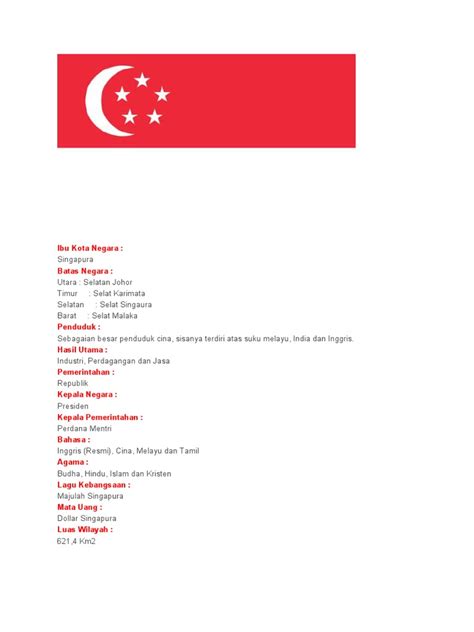 Ibu Kota Negara :
Singapura
Batas Negara :
Utara : Selatan Johor
Timur : Selat Karimata
Selatan : Selat Singaura
Barat : Selat Malaka
Penduduk :
Sebagaian besar penduduk cina, sisanya terdiri atas suku melayu, India dan Inggris.
Hasil Utama :
Industri, Perdagangan dan Jasa
Pemerintahan :
Republik
Kepala Negara :
Presiden
Kepala Pemerintahan :
Perdana Mentri
Bahasa :
Inggris (Resmi), Cina, Melayu dan Tamil
Agama :
Budha, Hindu, Islam dan Kristen
Lagu Kebangsaan :
Majulah Singapura
Mata Uang :
Dollar Singapura
Luas Wilayah :
621,4 Km2